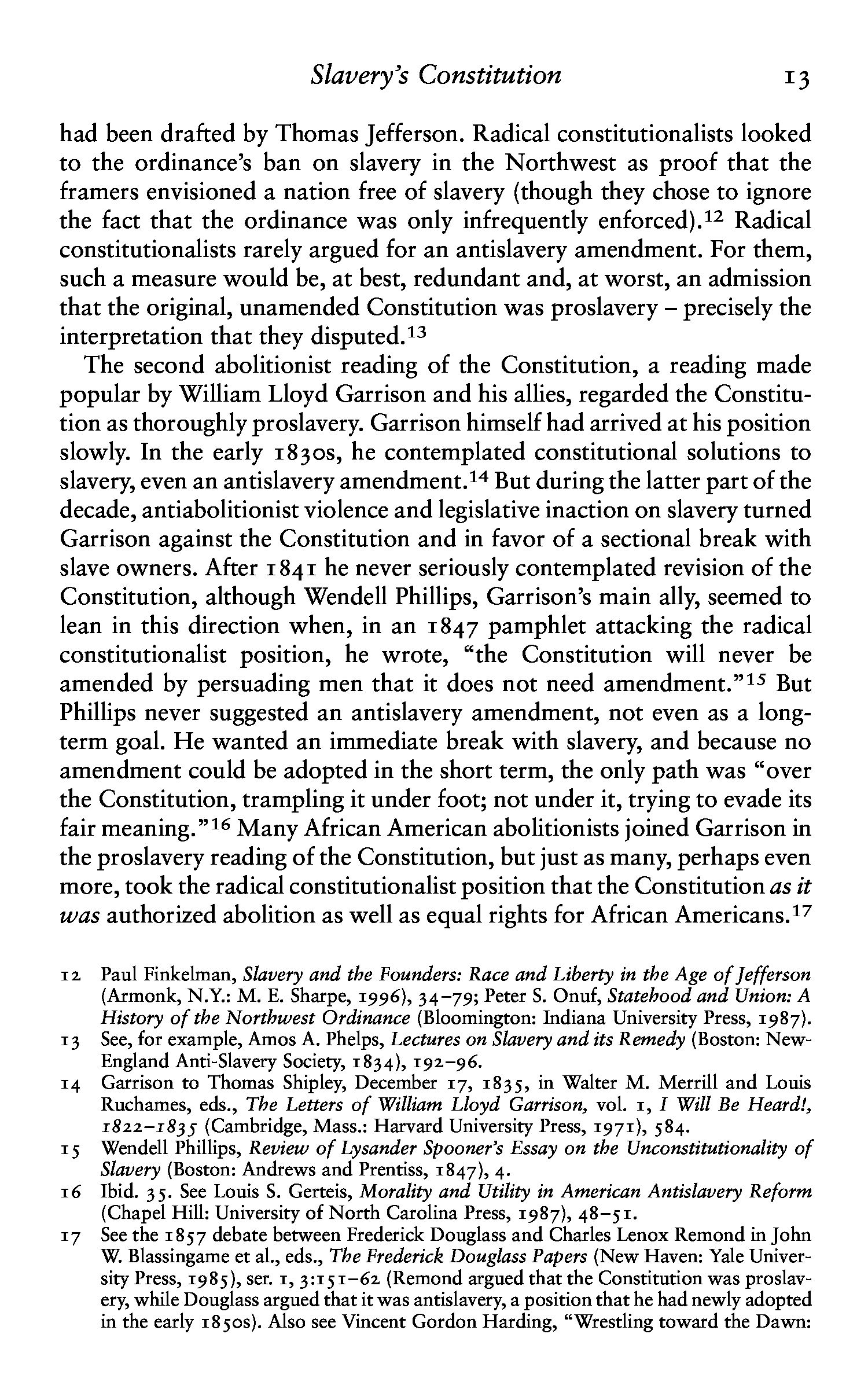 Slavery's Constitution 13

had been drafted by Thomas Jefferson. Radical constitutionalists looked to the ordinance's ban on slavery in the Northwest as proof that the framers envisioned a nation free of slavery (though they chose to ignore the fact that the ordinance was only infrequently enforced).$^{12}$ Radical constitutionalists rarely argued for an antislavery amendment. For them, such a measure would be, at best, redundant and, at worst, an admission that the original, unamended Constitution was proslavery – precisely the interpretation that they disputed.$^{13}$

The second abolitionist reading of the Constitution, a reading made popular by William Lloyd Garrison and his allies, regarded the Constitution as thoroughly proslavery. Garrison himself had arrived at his position slowly. In the early 1830s, he contemplated constitutional solutions to slavery, even an antislavery amendment.$^{14}$ But during the latter part of the decade, antiabolitionist violence and legislative inaction on slavery turned Garrison against the Constitution and in favor of a sectional break with slave owners. After 1841 he never seriously contemplated revision of the Constitution, although Wendell Phillips, Garrison's main ally, seemed to lean in this direction when, in an 1847 pamphlet attacking the radical constitutionalist position, he wrote, "the Constitution will never be amended by persuading men that it does not need amendment."$^{15}$ But Phillips never suggested an antislavery amendment, not even as a long-term goal. He wanted an immediate break with slavery, and because no amendment could be adopted in the short term, the only path was "over the Constitution, trampling it under foot; not under it, trying to evade its fair meaning."$^{16}$ Many African American abolitionists joined Garrison in the proslavery reading of the Constitution, but just as many, perhaps even more, took the radical constitutionalist position that the Constitution as it was authorized abolition as well as equal rights for African Americans.$^{17}$

12 Paul Finkelman, Slavery and the Founders: Race and Liberty in the Age of Jefferson (Armonk, N.Y.: M. E. Sharpe, 1996), 34–79; Peter S. Onuf, Statehood and Union: A History of the Northwest Ordinance (Bloomington: Indiana University Press, 1987).
13 See, for example, Amos A. Phelps, Lectures on Slavery and its Remedy (Boston: New-England Anti-Slavery Society, 1834), 192–96.
14 Garrison to Thomas Shipley, December 17, 1835, in Walter M. Merrill and Louis Ruchames, eds., The Letters of William Lloyd Garrison, vol. 1, I Will Be Heard!, 1822–1835 (Cambridge, Mass.: Harvard University Press, 1971), 584.
15 Wendell Phillips, Review of Lysander Spooner's Essay on the Unconstitutionality of Slavery (Boston: Andrews and Prentiss, 1847), 4.
16 Ibid. 35. See Louis S. Gerteis, Morality and Utility in American Antislavery Reform (Chapel Hill: University of North Carolina Press, 1987), 48–51.
17 See the 1857 debate between Frederick Douglass and Charles Lenox Remond in John W. Blassingame et al., eds., The Frederick Douglass Papers (New Haven: Yale University Press, 1985), ser. 1, 3:151–62 (Remond argued that the Constitution was proslavery, while Douglass argued that it was antislavery, a position that he had newly adopted in the early 1850s). Also see Vincent Gordon Harding, "Wrestling toward the Dawn: